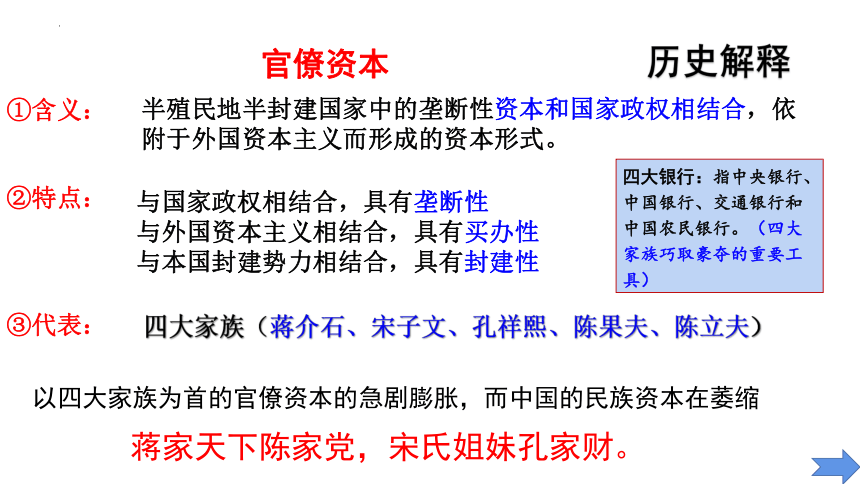 官僚资本

历史解释

①含义： 半殖民地半封建国家中的垄断性资本和国家政权相结合，依附于外国资本主义而形成的资本形式。

②特点： 与国家政权相结合，具有垄断性
与外国资本主义相结合，具有买办性
与本国封建势力相结合，具有封建性

四大银行：指中央银行、中国银行、交通银行和中国农民银行。（四大家族巧取豪夺的重要工具）

③代表： 四大家族（蒋介石、宋子文、孔祥熙、陈果夫、陈立夫）

以四大家族为首的官僚资本的急剧膨胀，而中国的民族资本在萎缩

蒋家天下陈家党，宋氏姐妹孔家财。